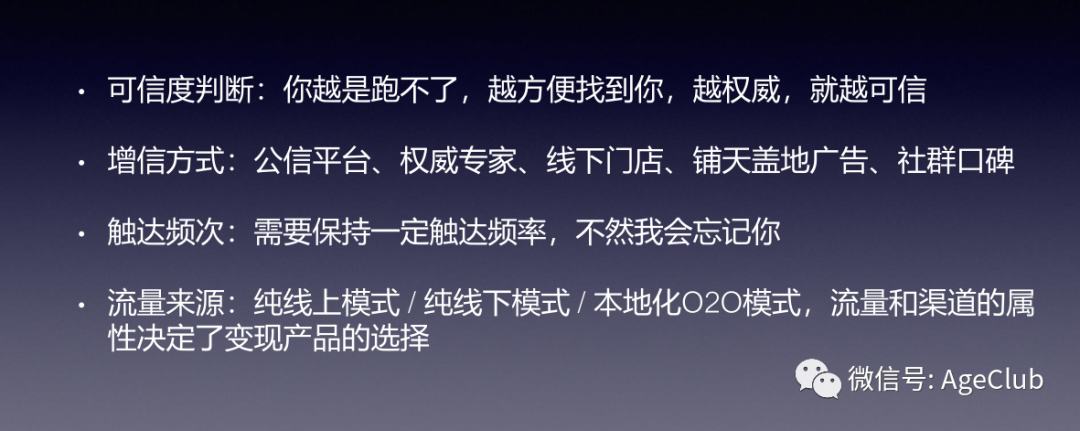 • 可信度判断：你越是跑不了，越方便找到你，越权威，就越可信

• 增信方式：公信平台、权威专家、线下门店、铺天盖地广告、社群口碑

• 触达频次：需要保持一定触达频率，不然我会忘记你

• 流量来源：纯线上模式 / 纯线下模式 / 本地化O2O模式，流量和渠道的属性决定了变现产品的选择

微信号: AgeClub